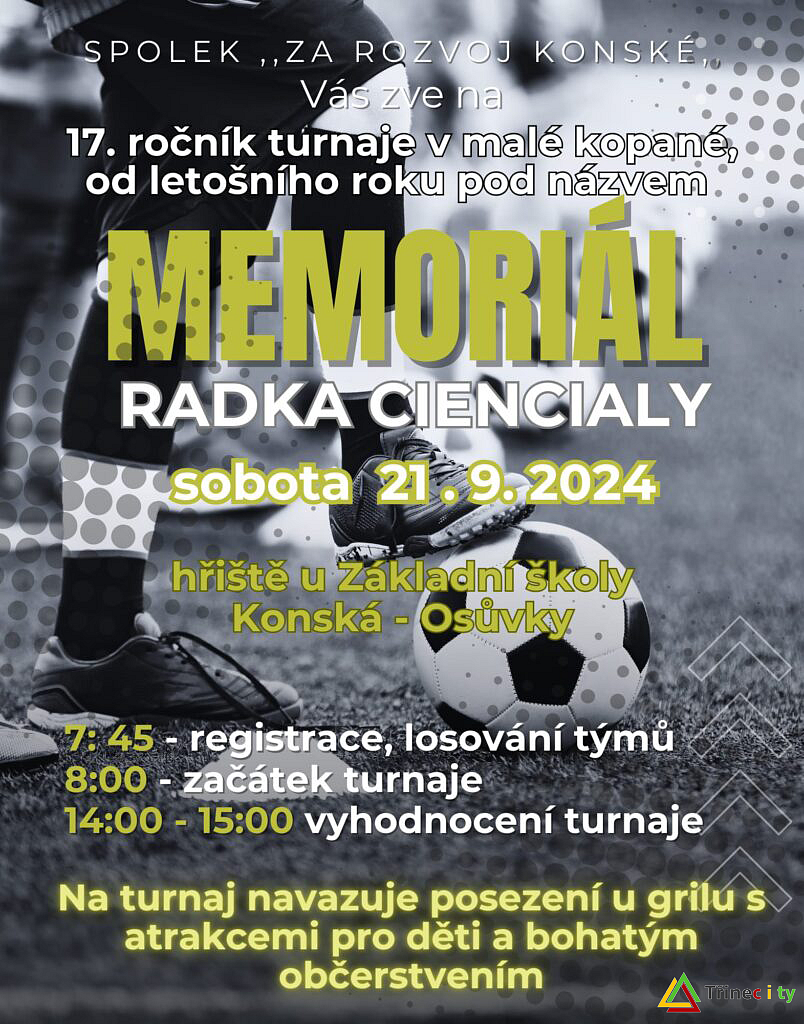 SPOLEK ,,ZA ROZVOJ KONSKÉ,,

Vás zve na

17. ročník turnaje v malé kopané, od letošního roku pod názvem

MEMORIÁL

RADKA CIENCIALY

sobota 21 . 9. 2024

hřiště u Základní školy Konská - Osůvky

7: 45 - registrace, losování týmů
8:00 - začátek turnaje
14:00 - 15:00 vyhodnocení turnaje

Na turnaj navazuje posezení u grilu s atrakcemi pro děti a bohatým občerstvením

Třinecity